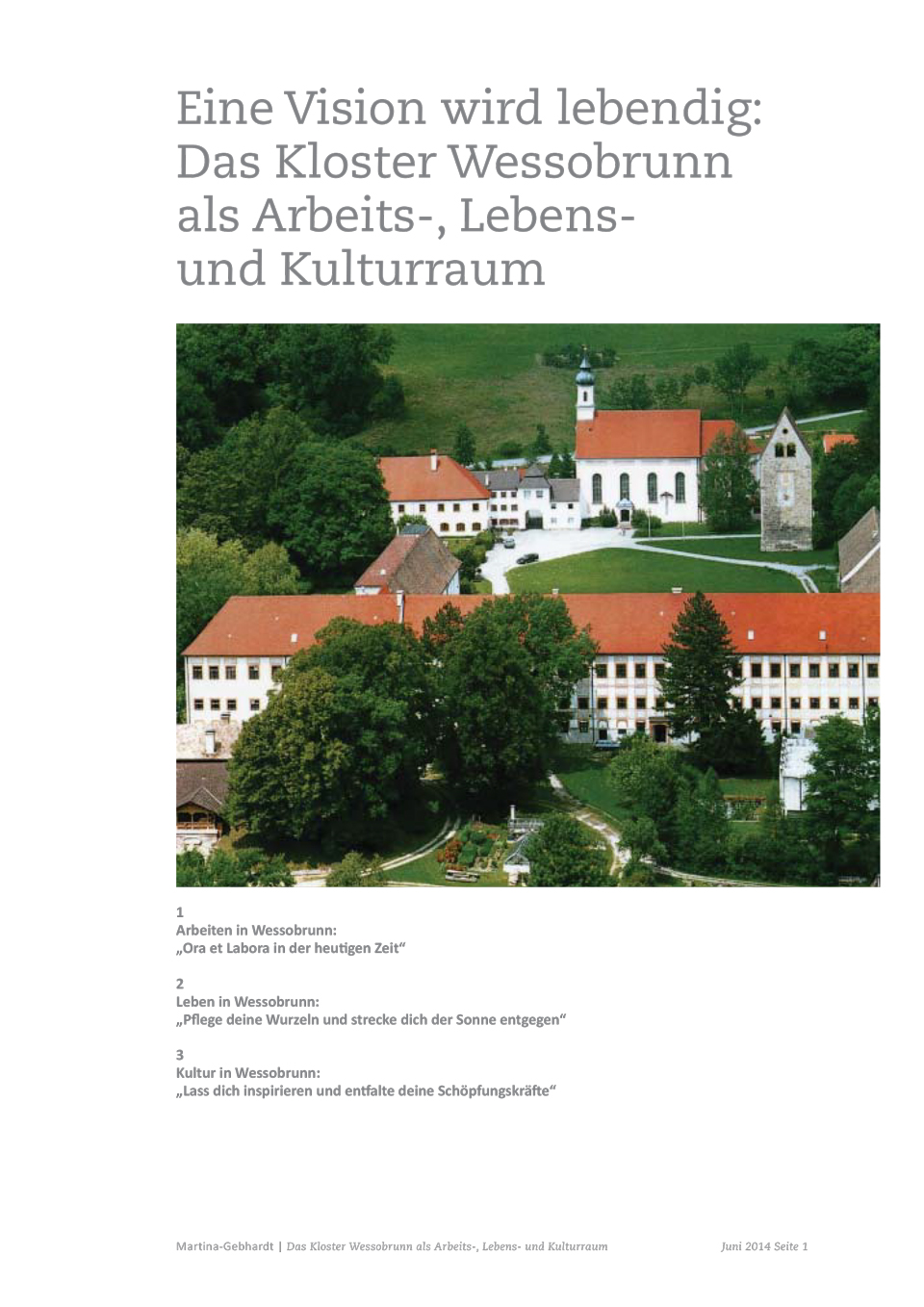 Eine Vision wird lebendig: Das Kloster Wessobrunn als Arbeits-, Lebens- und Kulturraum

1
Arbeiten in Wessobrunn:
„Ora et Labora in der heutigen Zeit“

2
Leben in Wessobrunn:
„Pflege deine Wurzeln und strecke dich der Sonne entgegen“

3
Kultur in Wessobrunn:
„Lass dich inspirieren und entfalte deine Schöpfungskräfte“

Martina-Gebhardt | Das Kloster Wessobrunn als Arbeits-, Lebens- und Kulturraum Juni 2014 Seite 1